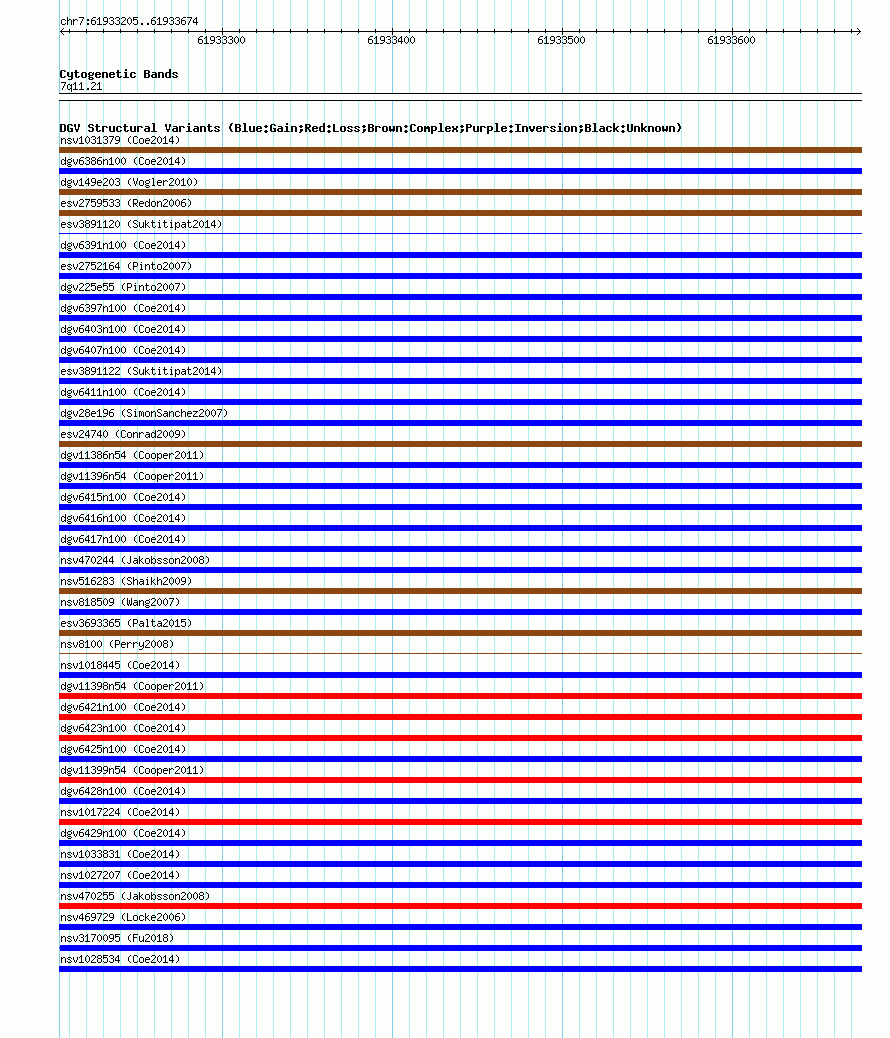 chr7:61933205..61933674

61933300 61933400 61933500 61933600

Cytogenetic Bands
7q11.21

DGV Structural Variants (Blue:Gain;Red:Loss;Brown:Complex;Purple:Inversion;Black:Unknown)
nsv1031379 (Coe2014)
dgv6386n100 (Coe2014)
dgv149e203 (Vogler2010)
esv2759533 (Redon2006)
esv3891120 (Suktitipat2014)
dgv6391n100 (Coe2014)
esv2752164 (Pinto2007)
dgv225e55 (Pinto2007)
dgv6397n100 (Coe2014)
dgv6403n100 (Coe2014)
dgv6407n100 (Coe2014)
esv3891122 (Suktitipat2014)
dgv6411n100 (Coe2014)
dgv28e196 (SimonSanchez2007)
esv24740 (Conrad2009)
dgv11386n54 (Cooper2011)
dgv11396n54 (Cooper2011)
dgv6415n100 (Coe2014)
dgv6416n100 (Coe2014)
dgv6417n100 (Coe2014)
nsv470244 (Jakobsson2008)
nsv516283 (Shaikh2009)
nsv818509 (Wang2007)
esv3693365 (Palta2015)
nsv8100 (Perry2008)
nsv1018445 (Coe2014)
dgv11398n54 (Cooper2011)
dgv6421n100 (Coe2014)
dgv6423n100 (Coe2014)
dgv6425n100 (Coe2014)
dgv11399n54 (Cooper2011)
dgv6428n100 (Coe2014)
nsv1017224 (Coe2014)
dgv6429n100 (Coe2014)
nsv1033831 (Coe2014)
nsv1027207 (Coe2014)
nsv470255 (Jakobsson2008)
nsv469729 (Locke2006)
nsv3170095 (Fu2018)
nsv1028534 (Coe2014)